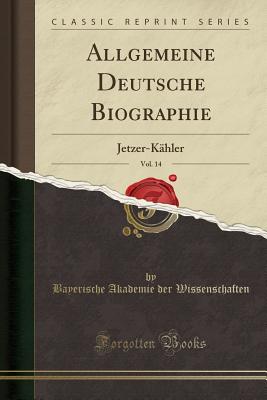 CLASSIC REPRINT SERIES

ALLGEMEINE DEUTSCHE BIOGRAPHIE

Jetzer-Kähler

Vol. 14

by

Bayerische Akademie der Wissenschaften

Forgotten Books